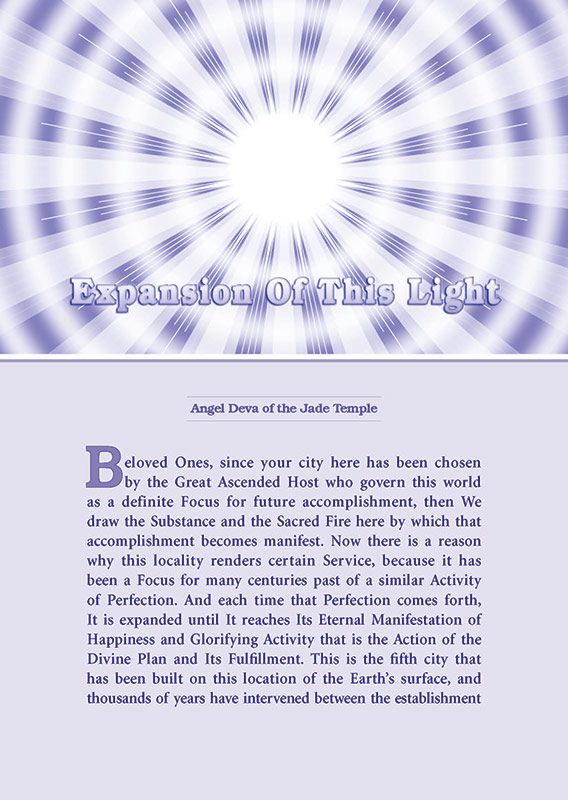 Expansion Of This Light

Angel Deva of the Jade Temple

Beloved Ones, since your city here has been chosen by the Great Ascended Host who govern this world as a definite Focus for future accomplishment, then We draw the Substance and the Sacred Fire here by which that accomplishment becomes manifest. Now there is a reason why this locality renders certain Service, because it has been a Focus for many centuries past of a similar Activity of Perfection. And each time that Perfection comes forth, It is expanded until It reaches Its Eternal Manifestation of Happiness and Glorifying Activity that is the Action of the Divine Plan and Its Fulfillment. This is the fifth city that has been built on this location of the Earth's surface, and thousands of years have intervened between the establishment